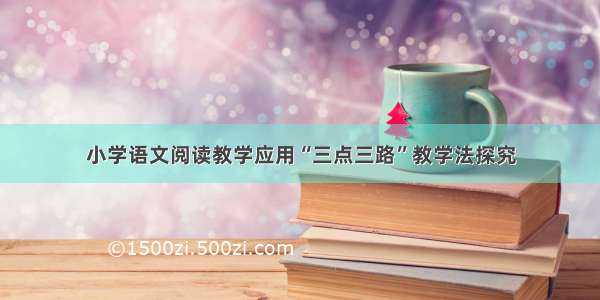 小学语文阅读教学应用“三点三路”教学法探究

©1500zi.500zi.com